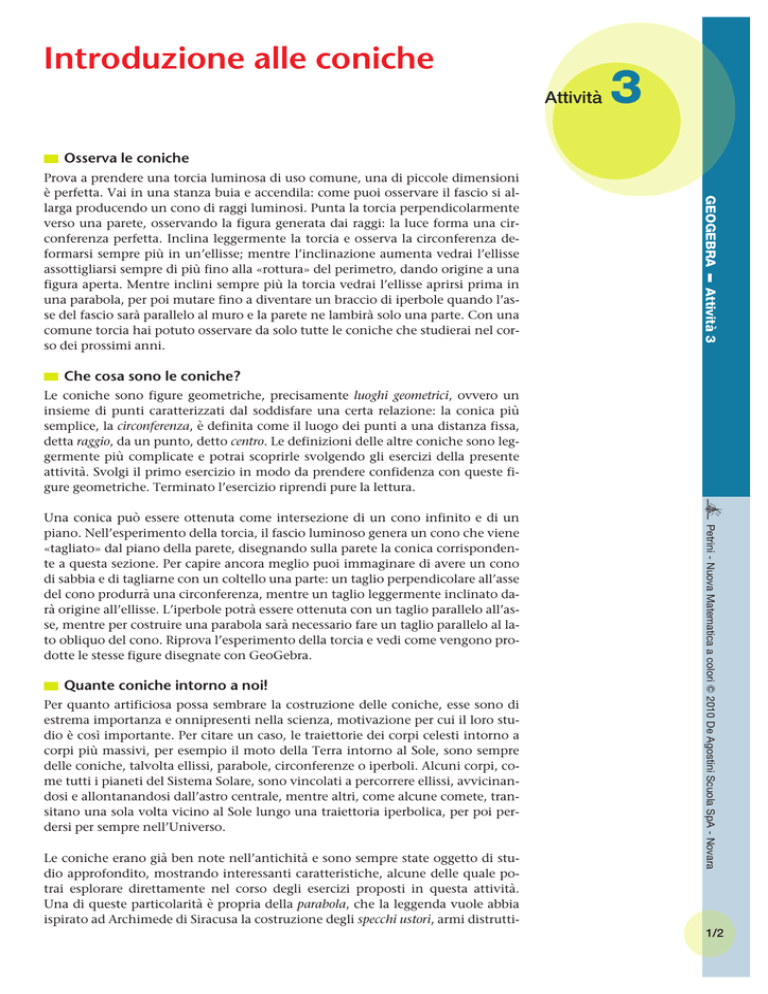 Introduzione alle coniche

Attività 3

Osserva le coniche

Prova a prendere una torcia luminosa di uso comune, una di piccole dimensioni è perfetta. Vai in una stanza buia e accendila: come puoi osservare il fascio si allarga producendo un cono di raggi luminosi. Punta la torcia perpendicolarmente verso una parete, osservando la figura generata dai raggi: la luce forma una circonferenza perfetta. Inclina leggermente la torcia e osserva la circonferenza deformarsi sempre più in un'ellisse; mentre l'inclinazione aumenta vedrai l'ellisse assottigliarsi sempre di più fino alla «rottura» del perimetro, dando origine a una figura aperta. Mentre inclini sempre più la torcia vedrai l'ellisse aprirsi prima in una parabola, per poi mutare fino a diventare un braccio di iperbole quando l'asse del fascio sarà parallelo al muro e la parete ne lambirà solo una parte. Con una comune torcia hai potuto osservare da solo tutte le coniche che studierai nel corso dei prossimi anni.

Che cosa sono le coniche?

Le coniche sono figure geometriche, precisamente luoghi geometrici, ovvero un insieme di punti caratterizzati dal soddisfare una certa relazione: la conica più semplice, la circonferenza, è definita come il luogo dei punti a una distanza fissa, detta raggio, da un punto, detto centro. Le definizioni delle altre coniche sono leggermente più complicate e potrai scoprirle svolgendo gli esercizi della presente attività. Svolgi il primo esercizio in modo da prendere confidenza con queste figure geometriche. Terminato l'esercizio riprendi pure la lettura.

Una conica può essere ottenuta come intersezione di un cono infinito e di un piano. Nell'esperimento della torcia, il fascio luminoso genera un cono che viene «tagliato» dal piano della parete, disegnando sulla parete la conica corrispondente a questa sezione. Per capire ancora meglio puoi immaginare di avere un cono di sabbia e di tagliarne con un coltello una parte: un taglio perpendicolare all'asse del cono produrrà una circonferenza, mentre un taglio leggermente inclinato darà origine all'ellisse. L'iperbole potrà essere ottenuta con un taglio parallelo all'asse, mentre per costruire una parabola sarà necessario fare un taglio parallelo al lato obliquo del cono. Riprova l'esperimento della torcia e vedi come vengono prodotte le stesse figure disegnate con GeoGebra.

Quante coniche intorno a noi!

Per quanto artificiosa possa sembrare la costruzione delle coniche, esse sono di estrema importanza e onnipresenti nella scienza, motivazione per cui il loro studio è così importante. Per citare un caso, le traiettorie dei corpi celesti intorno a corpi più massivi, per esempio il moto della Terra intorno al Sole, sono sempre delle coniche, talvolta ellissi, parabole, circonferenze o iperboli. Alcuni corpi, come tutti i pianeti del Sistema Solare, sono vincolati a percorrere ellissi, avvicinandosi e allontanandosi dall'astro centrale, mentre altri, come alcune comete, transitano una sola volta vicino al Sole lungo una traiettoria iperbolica, per poi perdersi per sempre nell'Universo.

Le coniche erano già ben note nell'antichità e sono sempre state oggetto di studio approfondito, mostrando interessanti caratteristiche, alcune delle quale potrai esplorare direttamente nel corso degli esercizi proposti in questa attività. Una di queste particolarità è propria della parabola, che la leggenda vuole abbia ispirato ad Archimede di Siracusa la costruzione degli specchi ustori, armi distrutti-

GEOGEBRA – Attività 3

Petrini - Nuova Matematica a colori © 2010 De Agostini Scuola SpA - Novara

1/2